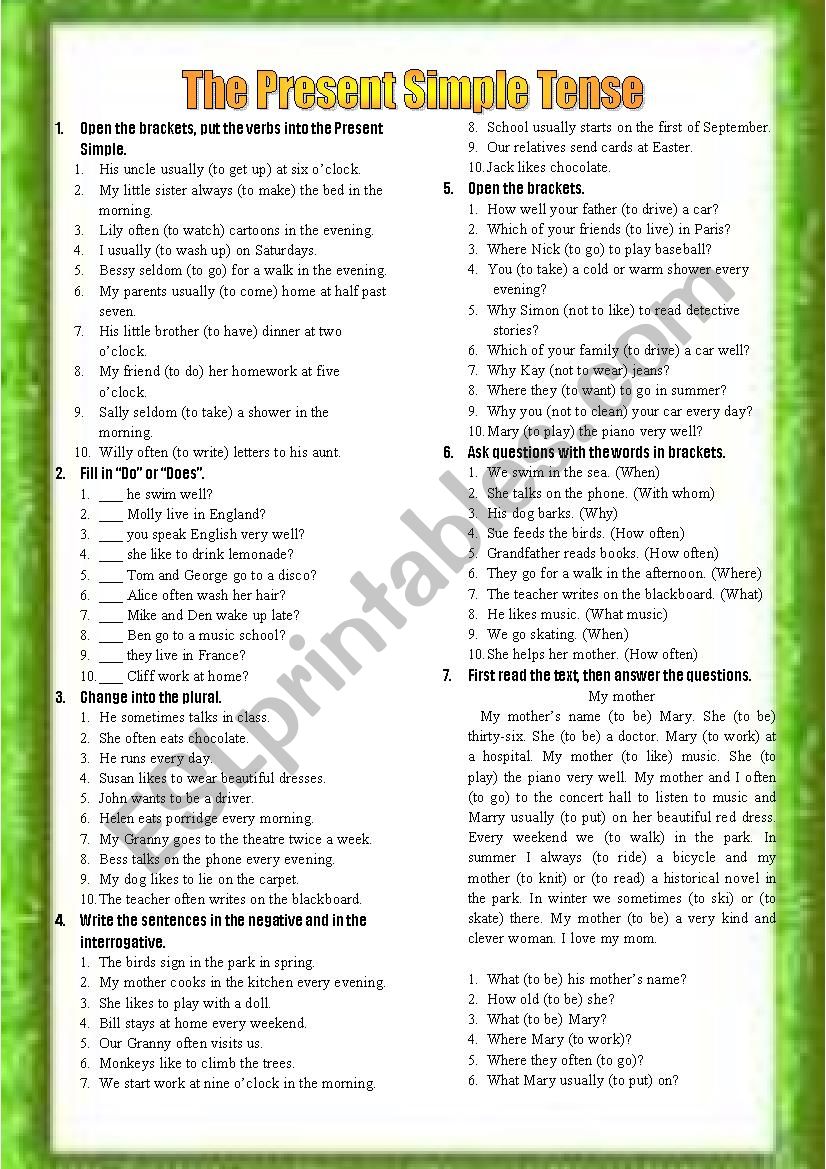 The Present Simple Tense

1. Open the brackets, put the verbs into the Present Simple.
1. His uncle usually (to get up) at six o'clock.
2. My little sister always (to make) the bed in the morning.
3. Lily often (to watch) cartoons in the evening.
4. I usually (to wash up) on Saturdays.
5. Bessy seldom (to go) for a walk in the evening.
6. My parents usually (to come) home at half past seven.
7. His little brother (to have) dinner at two o'clock.
8. My friend (to do) her homework at five o'clock.
9. Sally seldom (to take) a shower in the morning.
10. Willy often (to write) letters to his aunt.

2. Fill in "Do" or "Does".
1. ___ he swim well?
2. ___ Molly live in England?
3. ___ you speak English very well?
4. ___ she like to drink lemonade?
5. ___ Tom and George go to a disco?
6. ___ Alice often wash her hair?
7. ___ Mike and Den wake up late?
8. ___ Ben go to a music school?
9. ___ they live in France?
10. ___ Cliff work at home?

3. Change into the plural.
1. He sometimes talks in class.
2. She often eats chocolate.
3. He runs every day.
4. Susan likes to wear beautiful dresses.
5. John wants to be a driver.
6. Helen eats porridge every morning.
7. My Granny goes to the theatre twice a week.
8. Bess talks on the phone every evening.
9. My dog likes to lie on the carpet.
10. The teacher often writes on the blackboard.

4. Write the sentences in the negative and in the interrogative.
1. The birds sign in the park in spring.
2. My mother cooks in the kitchen every evening.
3. She likes to play with a doll.
4. Bill stays at home every weekend.
5. Our Granny often visits us.
6. Monkeys like to climb the trees.
7. We start work at nine o'clock in the morning.
8. School usually starts on the first of September.
9. Our relatives send cards at Easter.
10. Jack likes chocolate.

5. Open the brackets.
1. How well your father (to drive) a car?
2. Which of your friends (to live) in Paris?
3. Where Nick (to go) to play baseball?
4. You (to take) a cold or warm shower every evening?
5. Why Simon (not to like) to read detective stories?
6. Which of your family (to drive) a car well?
7. Why Kay (not to wear) jeans?
8. Where they (to want) to go in summer?
9. Why you (not to clean) your car every day?
10. Mary (to play) the piano very well?

6. Ask questions with the words in brackets.
1. We swim in the sea. (When)
2. She talks on the phone. (With whom)
3. His dog barks. (Why)
4. Sue feeds the birds. (How often)
5. Grandfather reads books. (How often)
6. They go for a walk in the afternoon. (Where)
7. The teacher writes on the blackboard. (What)
8. He likes music. (What music)
9. We go skating. (When)
10. She helps her mother. (How often)

7. First read the text, then answer the questions.
My mother
My mother's name (to be) Mary. She (to be) thirty-six. She (to be) a doctor. Mary (to work) at a hospital. My mother (to like) music. She (to play) the piano very well. My mother and I often (to go) to the concert hall to listen to music and Marry usually (to put) on her beautiful red dress. Every weekend we (to walk) in the park. In summer I always (to ride) a bicycle and my mother (to knit) or (to read) a historical novel in the park. In winter we sometimes (to ski) or (to skate) there. My mother (to be) a very kind and clever woman. I love my mom.

1. What (to be) his mother's name?
2. How old (to be) she?
3. What (to be) Mary?
4. Where Mary (to work)?
5. Where they often (to go)?
6. What Mary usually (to put) on?

ESLprintables.com